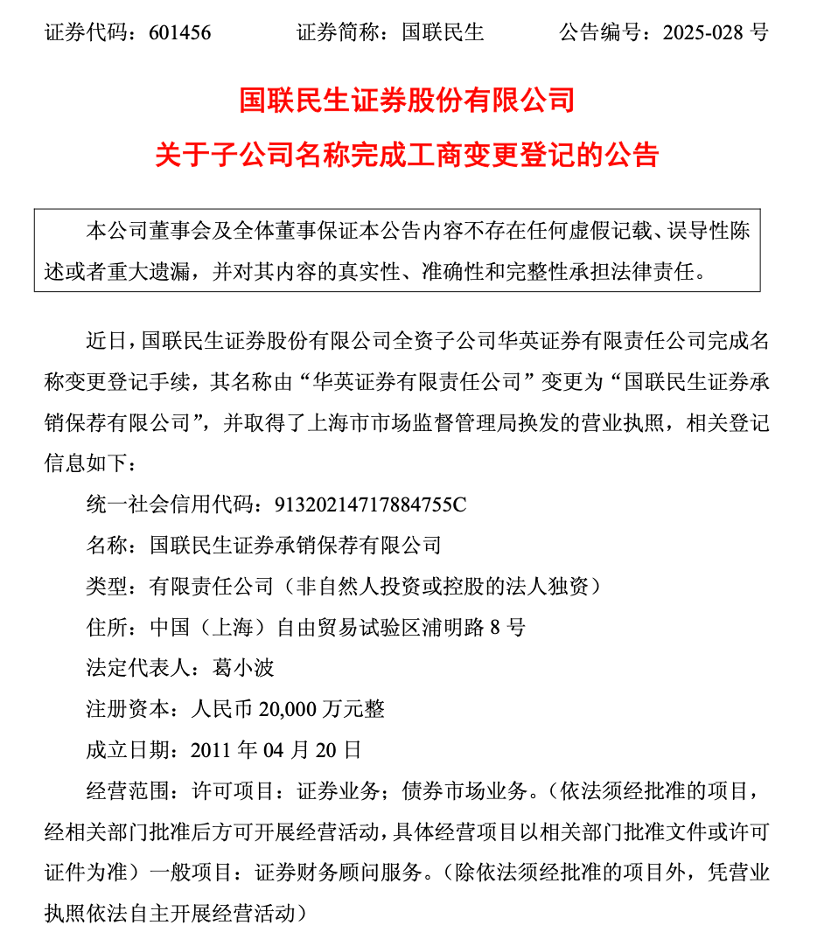 证券代码：601456　　证券简称：国联民生　　公告编号：2025-028 号

国联民生证券股份有限公司

关于子公司名称完成工商变更登记的公告

本公司董事会及全体董事保证本公告内容不存在任何虚假记载、误导性陈述或者重大遗漏，并对其内容的真实性、准确性和完整性承担法律责任。

近日，国联民生证券股份有限公司全资子公司华英证券有限责任公司完成名称变更登记手续，其名称由“华英证券有限责任公司”变更为“国联民生证券承销保荐有限公司”，并取得了上海市市场监督管理局换发的营业执照，相关登记信息如下：

统一社会信用代码：91320214717884755C

名称：国联民生证券承销保荐有限公司

类型：有限责任公司（非自然人投资或控股的法人独资）

住所：中国（上海）自由贸易试验区浦明路 8 号

法定代表人：葛小波

注册资本：人民币 20,000 万元整

成立日期：2011 年 04 月 20 日

经营范围：许可项目：证券业务；债券市场业务。（依法须经批准的项目，经相关部门批准后方可开展经营活动，具体经营项目以相关部门批准文件或许可证件为准）一般项目：证券财务顾问服务。（除依法须经批准的项目外，凭营业执照依法自主开展经营活动）